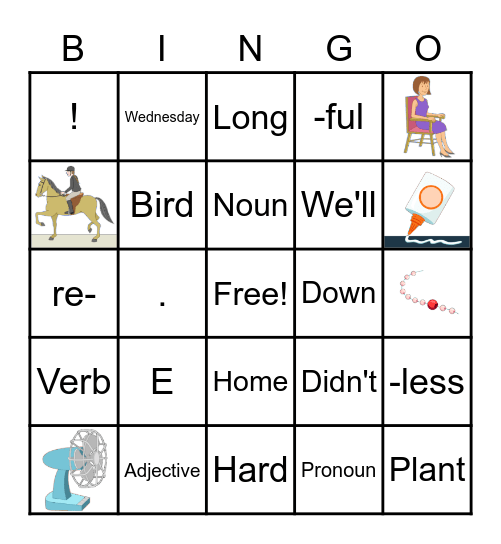 | B | I | N | G | O |
|---|---|---|---|---|
| ! | Wednesday | Long | -ful | |
| | Bird | Noun | We'll | |
| re- | . | Free! | Down | |
| Verb | E | Home | Didn't | -less |
| | Adjective | Hard | Pronoun | Plant |